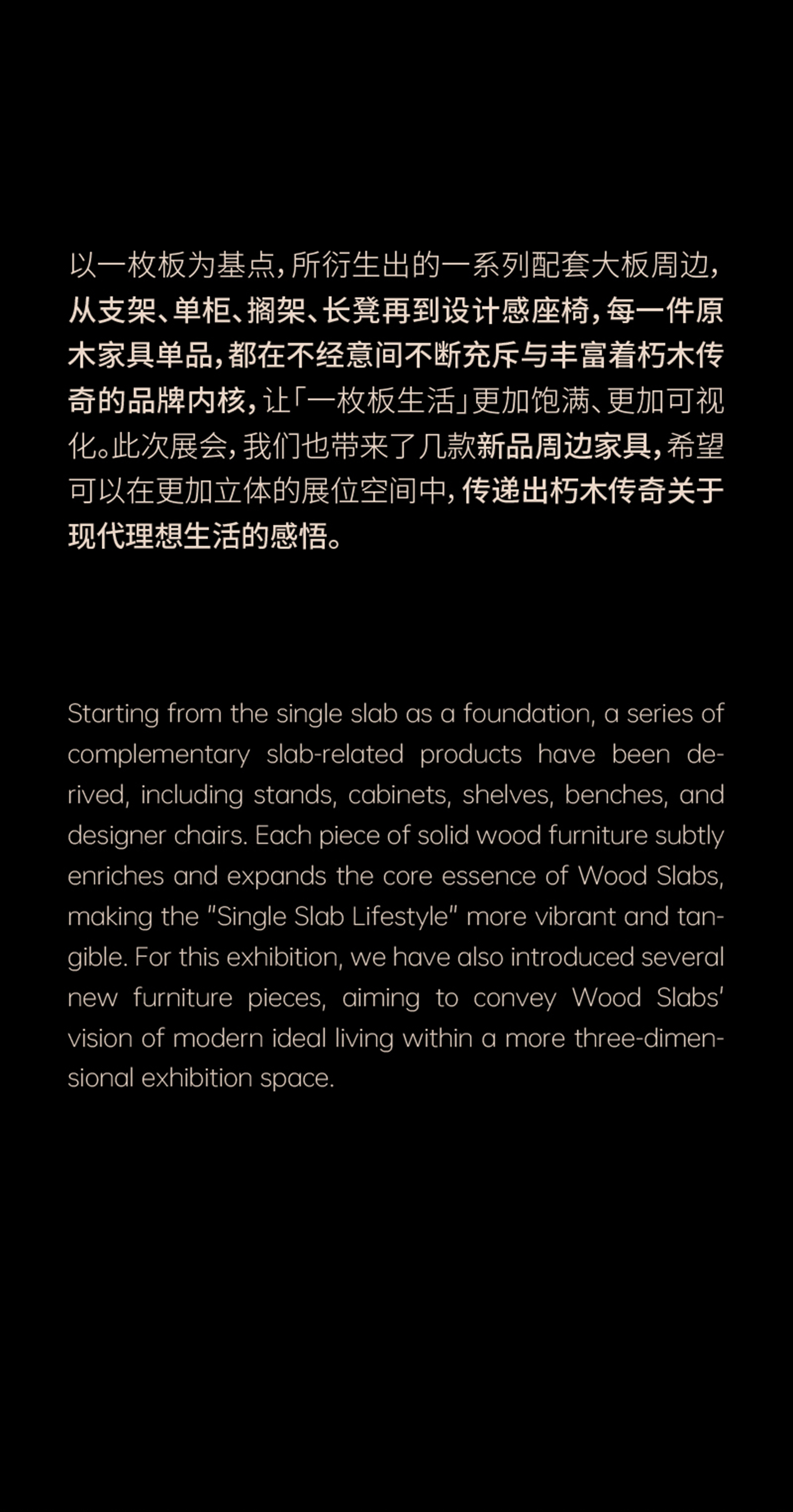 以一枚板为基点，所衍生出的一系列配套大板周边，从支架、单柜、搁架、长凳再到设计感座椅，每一件原木家具单品，都在不经意间不断充斥与丰富着朽木传奇的品牌内核，让「一枚板生活」更加饱满、更加可视化。此次展会，我们也带来了几款新品周边家具，希望可以在更加立体的展位空间中，传递出朽木传奇关于现代理想生活的感悟。

Starting from the single slab as a foundation, a series of complementary slab-related products have been derived, including stands, cabinets, shelves, benches, and designer chairs. Each piece of solid wood furniture subtly enriches and expands the core essence of Wood Slabs, making the "Single Slab Lifestyle" more vibrant and tangible. For this exhibition, we have also introduced several new furniture pieces, aiming to convey Wood Slabs' vision of modern ideal living within a more three-dimensional exhibition space.